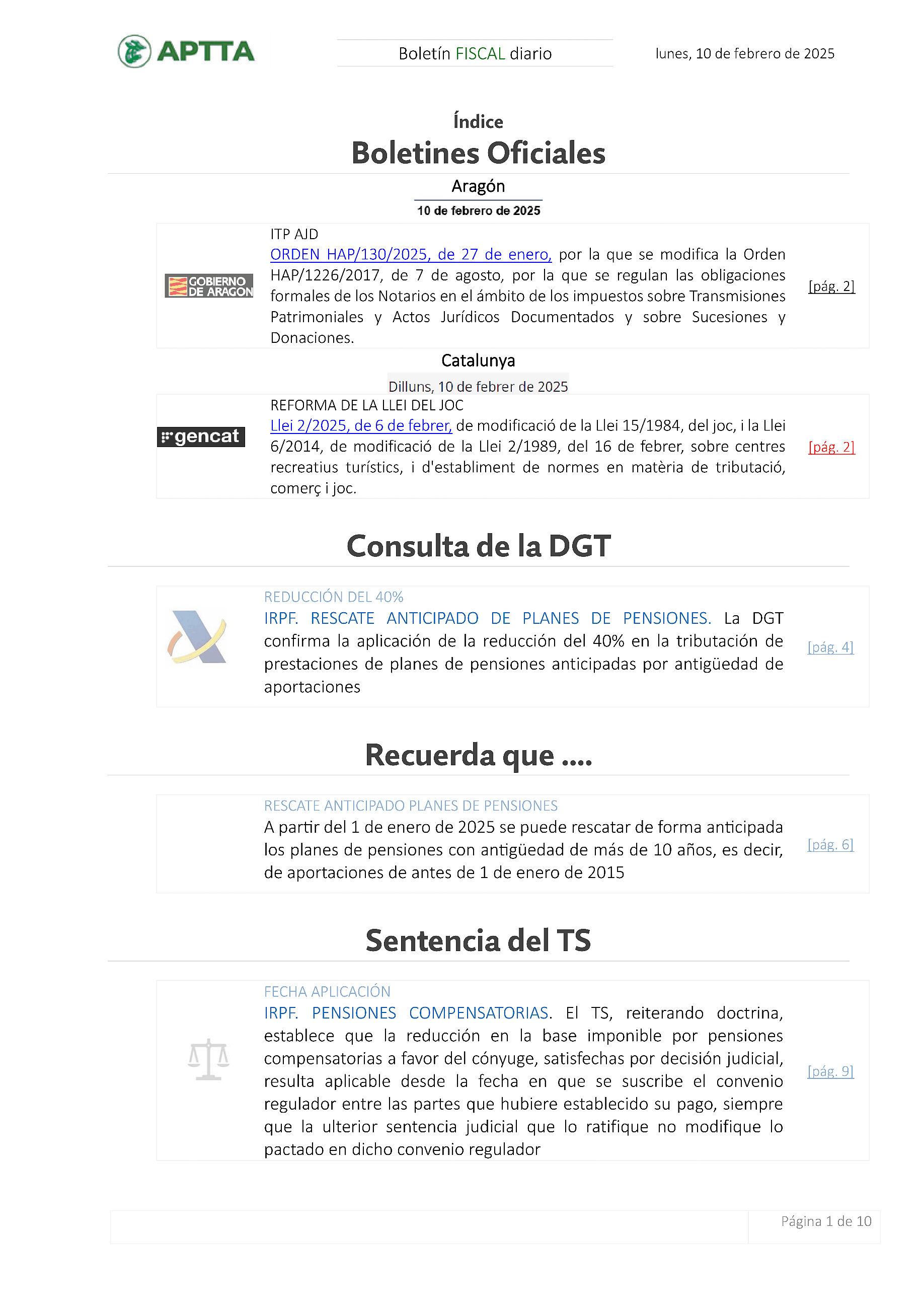 APTTA

Boletín FISCAL diario

lunes, 10 de febrero de 2025

Índice

Boletines Oficiales

Aragón

10 de febrero de 2025

GOBIERNO DE ARAGON

ITP AJD
ORDEN HAP/130/2025, de 27 de enero, por la que se modifica la Orden HAP/1226/2017, de 7 de agosto, por la que se regulan las obligaciones formales de los Notarios en el ámbito de los impuestos sobre Transmisiones Patrimoniales y Actos Jurídicos Documentados y sobre Sucesiones y Donaciones.

[pág. 2]

Catalunya

Dilluns, 10 de febrer de 2025

gencat

REFORMA DE LA LLEI DEL JOC
Llei 2/2025, de 6 de febrer, de modificació de la Llei 15/1984, del joc, i la Llei 6/2014, de modificació de la Llei 2/1989, del 16 de febrer, sobre centres recreatius turístics, i d'establiment de normes en matèria de tributació, comerç i joc.

[pág. 2]

Consulta de la DGT

REDUCCIÓN DEL 40%
IRPF. RESCATE ANTICIPADO DE PLANES DE PENSIONES. La DGT confirma la aplicación de la reducción del 40% en la tributación de prestaciones de planes de pensiones anticipadas por antigüedad de aportaciones

[pág. 4]

Recuerda que ....

RESCATE ANTICIPADO PLANES DE PENSIONES
A partir del 1 de enero de 2025 se puede rescatar de forma anticipada los planes de pensiones con antigüedad de más de 10 años, es decir, de aportaciones de antes de 1 de enero de 2015

[pág. 6]

Sentencia del TS

FECHA APLICACIÓN
IRPF. PENSIONES COMPENSATORIAS. El TS, reiterando doctrina, establece que la reducción en la base imponible por pensiones compensatorias a favor del cónyuge, satisfechas por decisión judicial, resulta aplicable desde la fecha en que se suscribe el convenio regulador entre las partes que hubiere establecido su pago, siempre que la ulterior sentencia judicial que lo ratifique no modifique lo pactado en dicho convenio regulador

[pág. 9]

Página 1 de 10